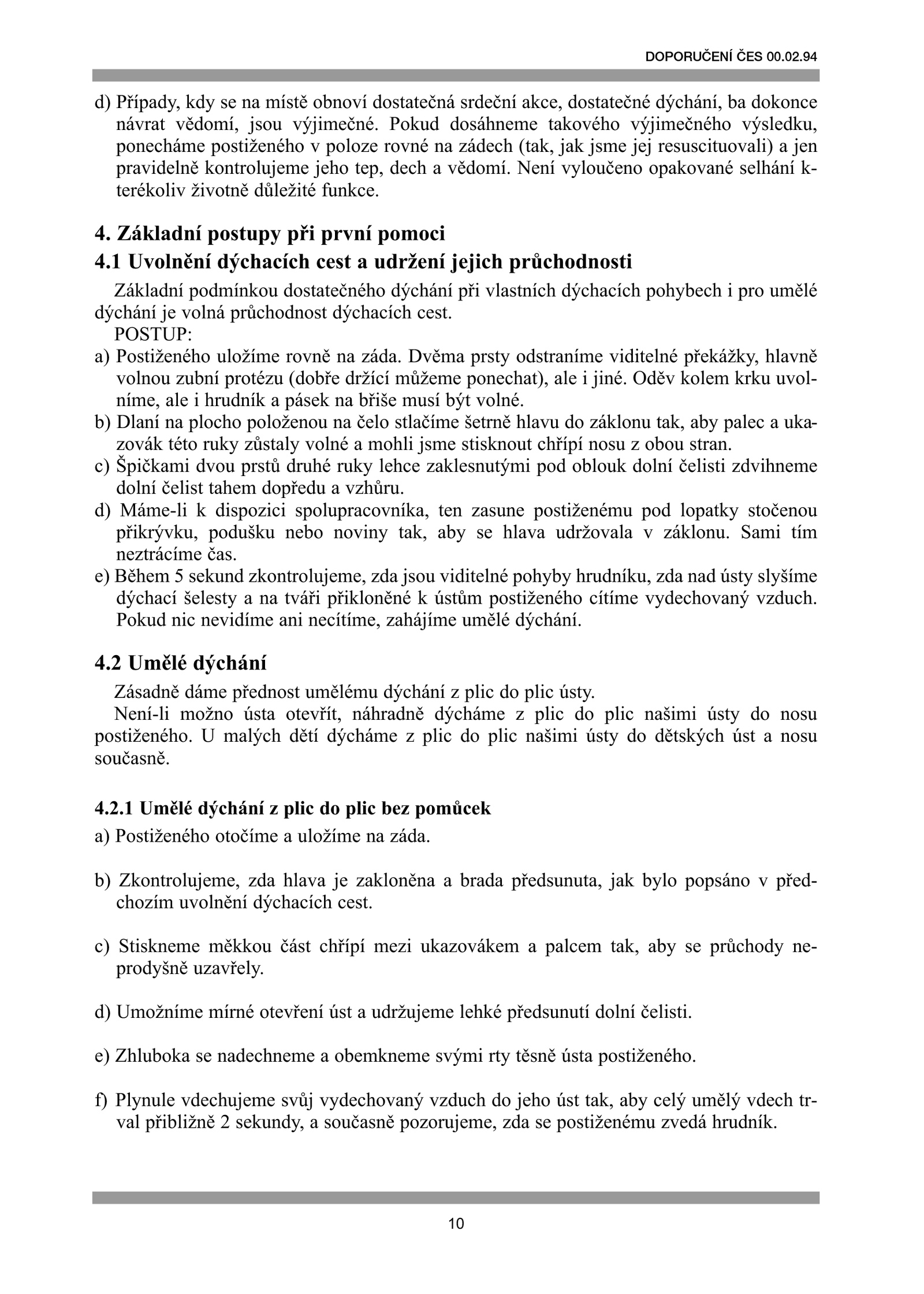 DOPORUČENÍ ČES 00.02.94

d) Případy, kdy se na místě obnoví dostatečná srdeční akce, dostatečné dýchání, ba dokonce návrat vědomí, jsou výjimečné. Pokud dosáhneme takového výjimečného výsledku, ponecháme postiženého v poloze rovné na zádech (tak, jak jsme jej resuscituovali) a jen pravidelně kontrolujeme jeho tep, dech a vědomí. Není vyloučeno opakované selhání kterékoliv životně důležité funkce.

4. Základní postupy při první pomoci
4.1 Uvolnění dýchacích cest a udržení jejich průchodnosti

Základní podmínkou dostatečného dýchání při vlastních dýchacích pohybech i pro umělé dýchání je volná průchodnost dýchacích cest.
POSTUP:
a) Postiženého uložíme rovně na záda. Dvěma prsty odstraníme viditelné překážky, hlavně volnou zubní protézu (dobře držící můžeme ponechat), ale i jiné. Oděv kolem krku uvolníme, ale i hrudník a pásek na břiše musí být volné.
b) Dlaní na plocho položenou na čelo stlačíme šetrně hlavu do záklonu tak, aby palec a ukazovák této ruky zůstaly volné a mohli jsme stisknout chřípí nosu z obou stran.
c) Špičkami dvou prstů druhé ruky lehce zaklesnutými pod oblouk dolní čelisti zdvihneme dolní čelist tahem dopředu a vzhůru.
d) Máme-li k dispozici spolupracovníka, ten zasune postiženému pod lopatky stočenou přikrývku, podušku nebo noviny tak, aby se hlava udržovala v záklonu. Sami tím neztrácíme čas.
e) Během 5 sekund zkontrolujeme, zda jsou viditelné pohyby hrudníku, zda nad ústy slyšíme dýchací šelesty a na tváři přikloněné k ústům postiženého cítíme vydechovaný vzduch. Pokud nic nevidíme ani necítíme, zahájíme umělé dýchání.

4.2 Umělé dýchání

Zásadně dáme přednost umělému dýchání z plic do plic ústy.
Není-li možno ústa otevřít, náhradně dýcháme z plic do plic našimi ústy do nosu postiženého. U malých dětí dýcháme z plic do plic našimi ústy do dětských úst a nosu současně.

4.2.1 Umělé dýchání z plic do plic bez pomůcek

a) Postiženého otočíme a uložíme na záda.

b) Zkontrolujeme, zda hlava je zakloněna a brada předsunuta, jak bylo popsáno v předchozím uvolnění dýchacích cest.

c) Stiskneme měkkou část chřípí mezi ukazovákem a palcem tak, aby se průchody neprodyšně uzavřely.

d) Umožníme mírné otevření úst a udržujeme lehké předsunutí dolní čelisti.

e) Zhluboka se nadechneme a obemkneme svými rty těsně ústa postiženého.

f) Plynule vdechujeme svůj vydechovaný vzduch do jeho úst tak, aby celý umělý vdech trval přibližně 2 sekundy, a současně pozorujeme, zda se postiženému zvedá hrudník.

10